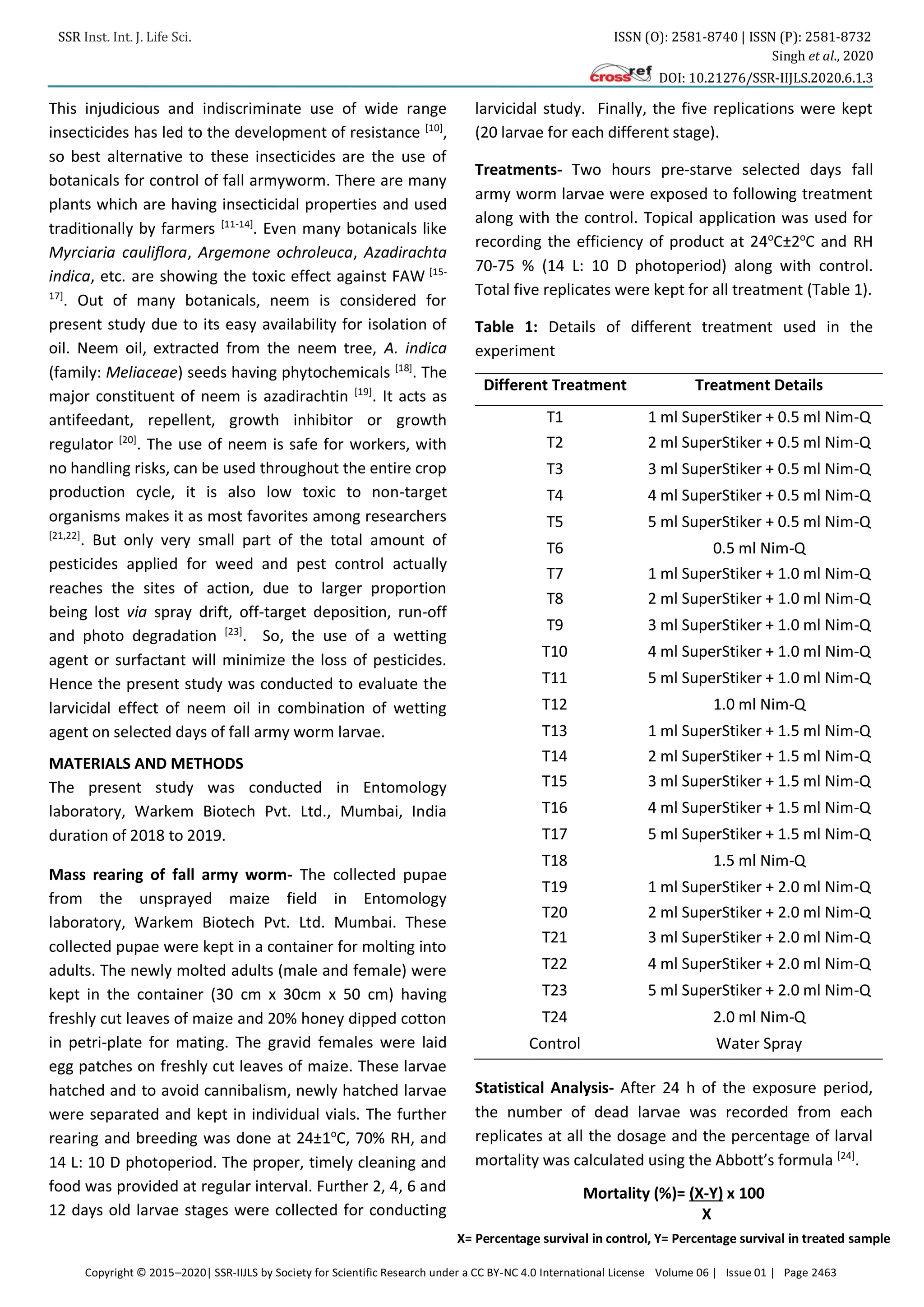 SSR Inst. Int. J. Life Sci.

ISSN (O): 2581-8740 | ISSN (P): 2581-8732
Singh et al., 2020
crossref DOI: 10.21276/SSR-IIJLS.2020.6.1.3

This injudicious and indiscriminate use of wide range insecticides has led to the development of resistance $^{[10]}$, so best alternative to these insecticides are the use of botanicals for control of fall armyworm. There are many plants which are having insecticidal properties and used traditionally by farmers $^{[11-14]}$. Even many botanicals like Myrciaria cauliflora, Argemone ochroleuca, Azadirachta indica, etc. are showing the toxic effect against FAW $^{[15-17]}$. Out of many botanicals, neem is considered for present study due to its easy availability for isolation of oil. Neem oil, extracted from the neem tree, A. indica (family: Meliaceae) seeds having phytochemicals $^{[18]}$. The major constituent of neem is azadirachtin $^{[19]}$. It acts as antifeedant, repellent, growth inhibitor or growth regulator $^{[20]}$. The use of neem is safe for workers, with no handling risks, can be used throughout the entire crop production cycle, it is also low toxic to non-target organisms makes it as most favorites among researchers $^{[21,22]}$. But only very small part of the total amount of pesticides applied for weed and pest control actually reaches the sites of action, due to larger proportion being lost via spray drift, off-target deposition, run-off and photo degradation $^{[23]}$. So, the use of a wetting agent or surfactant will minimize the loss of pesticides. Hence the present study was conducted to evaluate the larvicidal effect of neem oil in combination of wetting agent on selected days of fall army worm larvae.

MATERIALS AND METHODS
The present study was conducted in Entomology laboratory, Warkem Biotech Pvt. Ltd., Mumbai, India duration of 2018 to 2019.

Mass rearing of fall army worm- The collected pupae from the unsprayed maize field in Entomology laboratory, Warkem Biotech Pvt. Ltd. Mumbai. These collected pupae were kept in a container for molting into adults. The newly molted adults (male and female) were kept in the container (30 cm x 30cm x 50 cm) having freshly cut leaves of maize and 20% honey dipped cotton in petri-plate for mating. The gravid females were laid egg patches on freshly cut leaves of maize. These larvae hatched and to avoid cannibalism, newly hatched larvae were separated and kept in individual vials. The further rearing and breeding was done at 24±1$^o$C, 70% RH, and 14 L: 10 D photoperiod. The proper, timely cleaning and food was provided at regular interval. Further 2, 4, 6 and 12 days old larvae stages were collected for conducting larvicidal study. Finally, the five replications were kept (20 larvae for each different stage).

Treatments- Two hours pre-starve selected days fall army worm larvae were exposed to following treatment along with the control. Topical application was used for recording the efficiency of product at 24$^o$C±2$^o$C and RH 70-75 % (14 L: 10 D photoperiod) along with control. Total five replicates were kept for all treatment (Table 1).

Table 1: Details of different treatment used in the experiment

| Different Treatment | Treatment Details |
|---|---|
| T1 | 1 ml SuperStiker + 0.5 ml Nim-Q |
| T2 | 2 ml SuperStiker + 0.5 ml Nim-Q |
| T3 | 3 ml SuperStiker + 0.5 ml Nim-Q |
| T4 | 4 ml SuperStiker + 0.5 ml Nim-Q |
| T5 | 5 ml SuperStiker + 0.5 ml Nim-Q |
| T6 | 0.5 ml Nim-Q |
| T7 | 1 ml SuperStiker + 1.0 ml Nim-Q |
| T8 | 2 ml SuperStiker + 1.0 ml Nim-Q |
| T9 | 3 ml SuperStiker + 1.0 ml Nim-Q |
| T10 | 4 ml SuperStiker + 1.0 ml Nim-Q |
| T11 | 5 ml SuperStiker + 1.0 ml Nim-Q |
| T12 | 1.0 ml Nim-Q |
| T13 | 1 ml SuperStiker + 1.5 ml Nim-Q |
| T14 | 2 ml SuperStiker + 1.5 ml Nim-Q |
| T15 | 3 ml SuperStiker + 1.5 ml Nim-Q |
| T16 | 4 ml SuperStiker + 1.5 ml Nim-Q |
| T17 | 5 ml SuperStiker + 1.5 ml Nim-Q |
| T18 | 1.5 ml Nim-Q |
| T19 | 1 ml SuperStiker + 2.0 ml Nim-Q |
| T20 | 2 ml SuperStiker + 2.0 ml Nim-Q |
| T21 | 3 ml SuperStiker + 2.0 ml Nim-Q |
| T22 | 4 ml SuperStiker + 2.0 ml Nim-Q |
| T23 | 5 ml SuperStiker + 2.0 ml Nim-Q |
| T24 | 2.0 ml Nim-Q |
| Control | Water Spray |

Statistical Analysis- After 24 h of the exposure period, the number of dead larvae was recorded from each replicates at all the dosage and the percentage of larval mortality was calculated using the Abbott's formula $^{[24]}$.

Mortality (%)= $\frac{(X-Y)}{X}$ x 100

X= Percentage survival in control, Y= Percentage survival in treated sample

Copyright © 2015–2020| SSR-IIJLS by Society for Scientific Research under a CC BY-NC 4.0 International License Volume 06 | Issue 01 | Page 2463